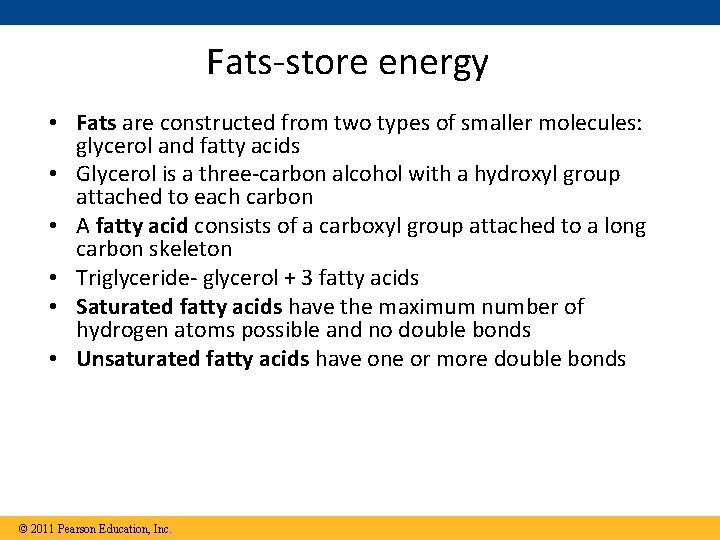 Fats-store energy

• Fats are constructed from two types of smaller molecules: glycerol and fatty acids
• Glycerol is a three-carbon alcohol with a hydroxyl group attached to each carbon
• A fatty acid consists of a carboxyl group attached to a long carbon skeleton
• Triglyceride- glycerol + 3 fatty acids
• Saturated fatty acids have the maximum number of hydrogen atoms possible and no double bonds
• Unsaturated fatty acids have one or more double bonds

© 2011 Pearson Education, Inc.